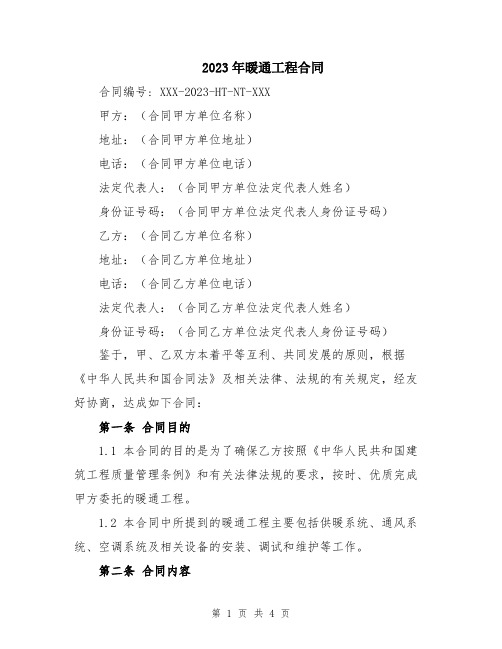 2023年暖通工程合同

合同编号：XXX-2023-HT-NT-XXX

甲方：（合同甲方单位名称）

地址：（合同甲方单位地址）

电话：（合同甲方单位电话）

法定代表人：（合同甲方单位法定代表人姓名）

身份证号码：（合同甲方单位法定代表人身份证号码）

乙方：（合同乙方单位名称）

地址：（合同乙方单位地址）

电话：（合同乙方单位电话）

法定代表人：（合同乙方单位法定代表人姓名）

身份证号码：（合同乙方单位法定代表人身份证号码）

鉴于，甲、乙双方本着平等互利、共同发展的原则，根据《中华人民共和国合同法》及相关法律、法规的有关规定，经友好协商，达成如下合同：

第一条 合同目的

1.1 本合同的目的是为了确保乙方按照《中华人民共和国建筑工程质量管理条例》和有关法律法规的要求，按时、优质完成甲方委托的暖通工程。

1.2 本合同中所提到的暖通工程主要包括供暖系统、通风系统、空调系统及相关设备的安装、调试和维护等工作。

第二条 合同内容

第 1 页 共 4 页